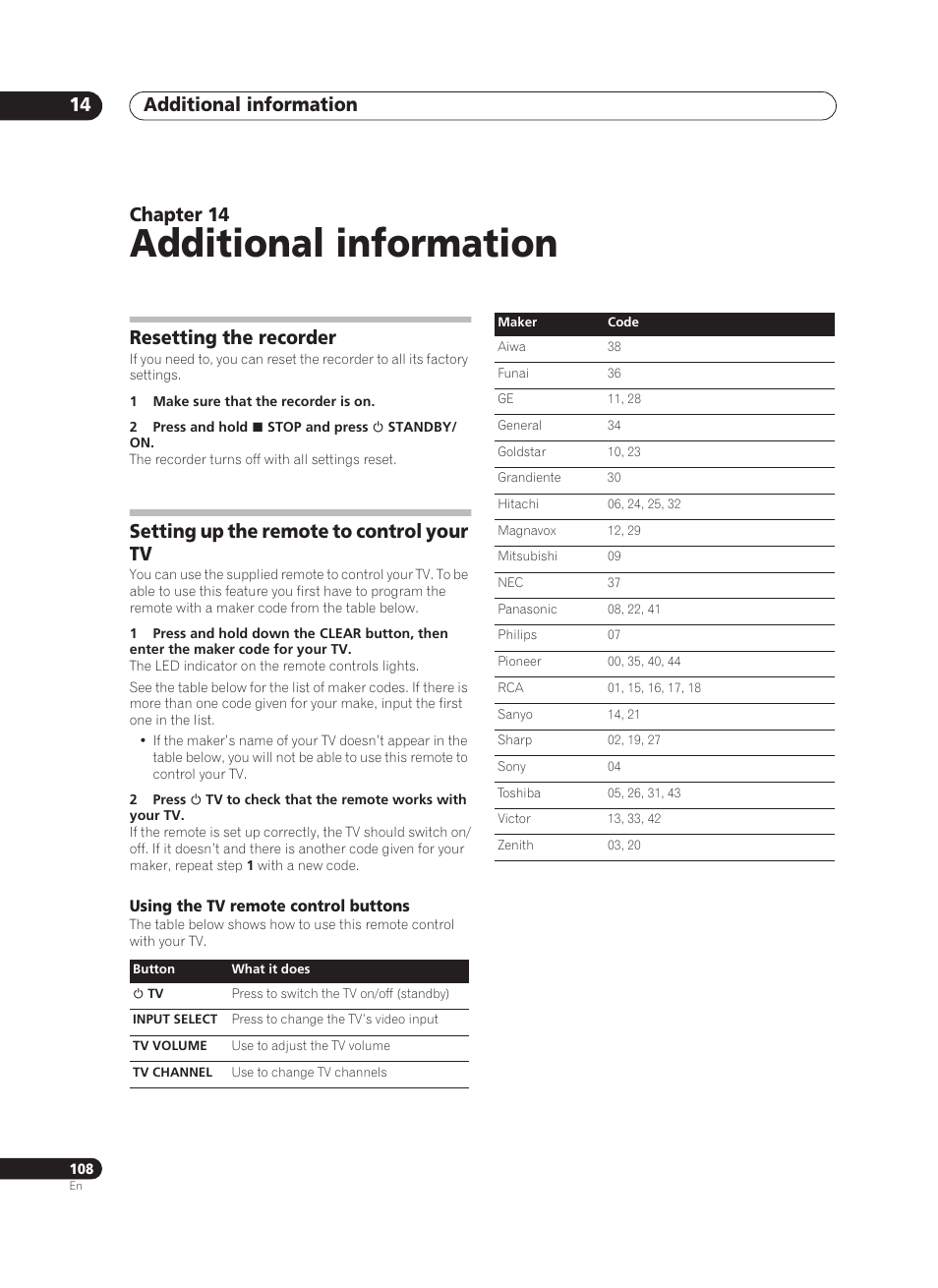 14 Additional information

Chapter 14
Additional information

Resetting the recorder
If you need to, you can reset the recorder to all its factory settings.

1 Make sure that the recorder is on.

2 Press and hold ■ STOP and press ⏻ STANDBY/ON.
The recorder turns off with all settings reset.

Setting up the remote to control your TV
You can use the supplied remote to control your TV. To be able to use this feature you first have to program the remote with a maker code from the table below.

1 Press and hold down the CLEAR button, then enter the maker code for your TV.
The LED indicator on the remote controls lights.

See the table below for the list of maker codes. If there is more than one code given for your make, input the first one in the list.

• If the maker's name of your TV doesn't appear in the table below, you will not be able to use this remote to control your TV.

2 Press ⏻ TV to check that the remote works with your TV.
If the remote is set up correctly, the TV should switch on/off. If it doesn't and there is another code given for your maker, repeat step 1 with a new code.

Using the TV remote control buttons
The table below shows how to use this remote control with your TV.

| Button | What it does |
|---|---|
| ⏻ TV | Press to switch the TV on/off (standby) |
| INPUT SELECT | Press to change the TV's video input |
| TV VOLUME | Use to adjust the TV volume |
| TV CHANNEL | Use to change TV channels |

| Maker | Code |
|---|---|
| Aiwa | 38 |
| Funai | 36 |
| GE | 11, 28 |
| General | 34 |
| Goldstar | 10, 23 |
| Grandiente | 30 |
| Hitachi | 06, 24, 25, 32 |
| Magnavox | 12, 29 |
| Mitsubishi | 09 |
| NEC | 37 |
| Panasonic | 08, 22, 41 |
| Philips | 07 |
| Pioneer | 00, 35, 40, 44 |
| RCA | 01, 15, 16, 17, 18 |
| Sanyo | 14, 21 |
| Sharp | 02, 19, 27 |
| Sony | 04 |
| Toshiba | 05, 26, 31, 43 |
| Victor | 13, 33, 42 |
| Zenith | 03, 20 |

108
En